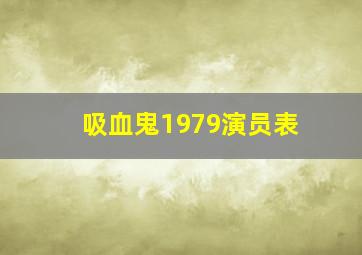 吸血鬼1979演员表